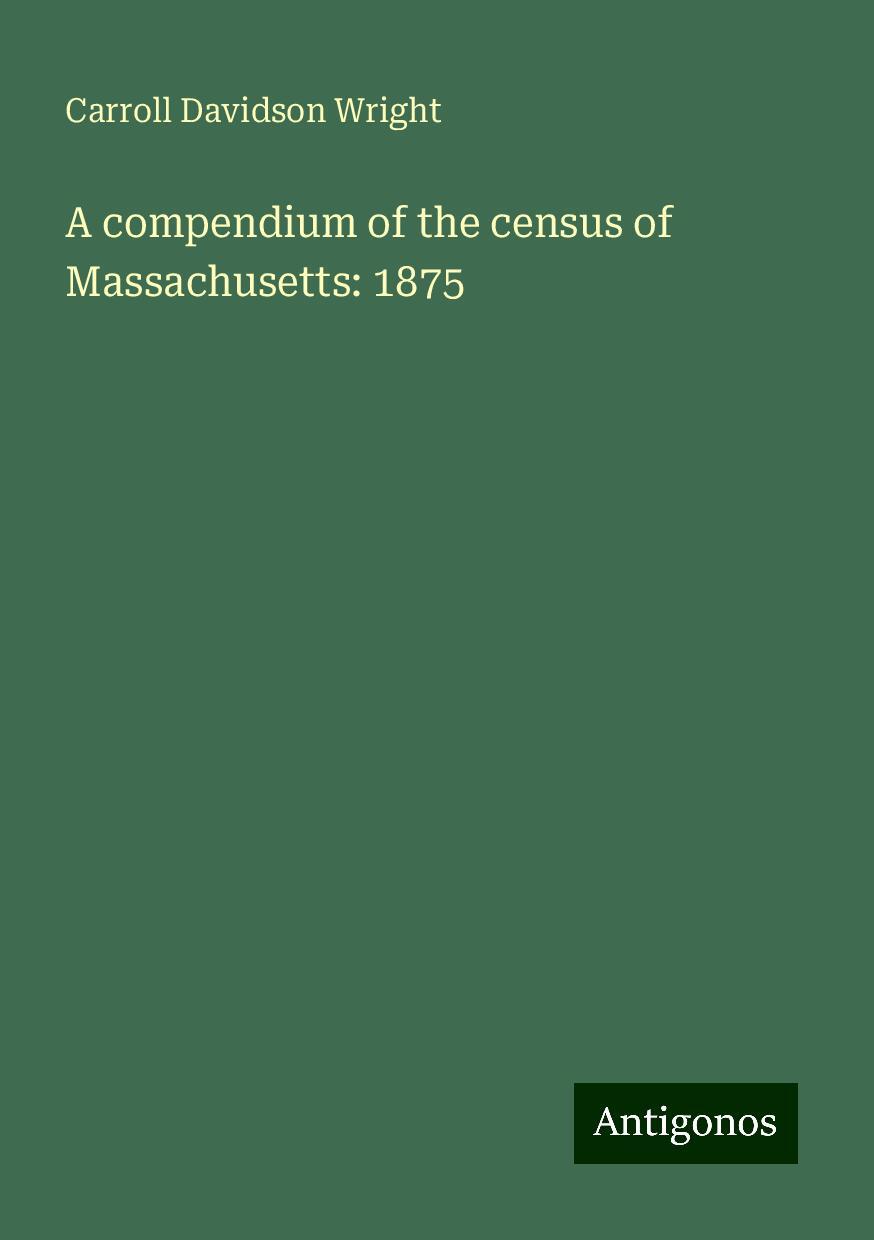 Carroll Davidson Wright

A compendium of the census of Massachusetts: 1875

Antigonos